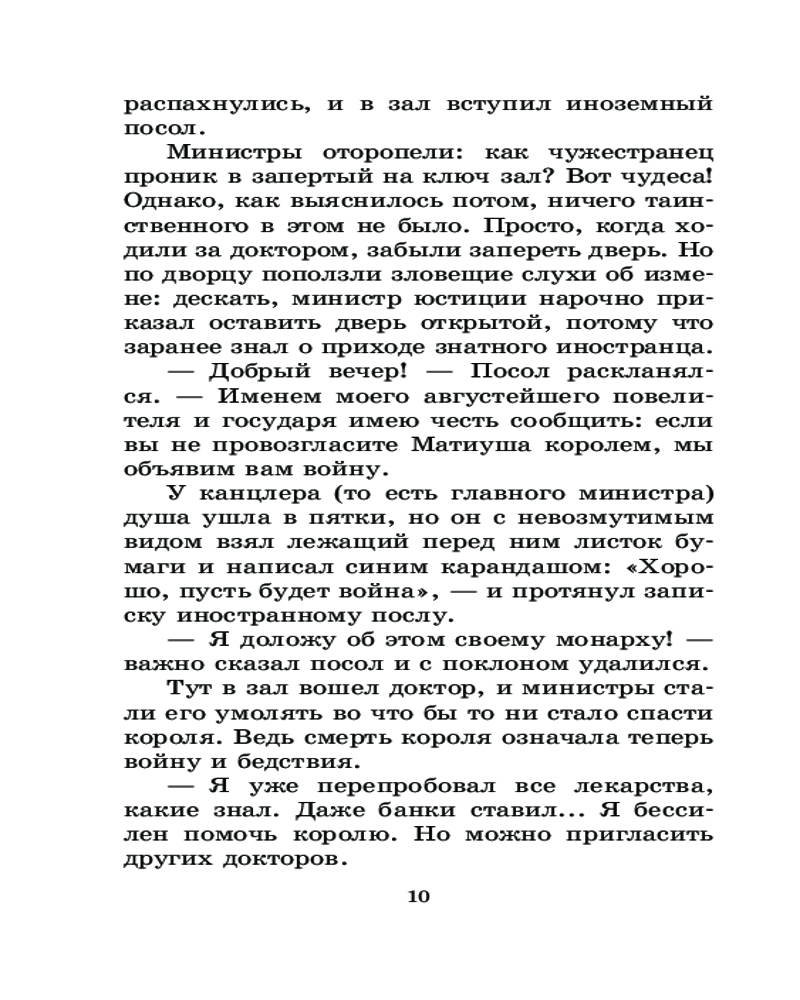 распахнулись, и в зал вступил иноземный посол.

Министры оторопели: как чужестранец проник в запертый на ключ зал? Вот чудеса! Однако, как выяснилось потом, ничего таинственного в этом не было. Просто, когда ходили за доктором, забыли запереть дверь. Но по дворцу поползли зловещие слухи об измене: дескать, министр юстиции нарочно приказал оставить дверь открытой, потому что заранее знал о приходе знатного иностранца.

— Добрый вечер! — Посол раскланялся. — Именем моего августейшего повелителя и государя имею честь сообщить: если вы не провозгласите Матиуша королем, мы объявим вам войну.

У канцлера (то есть главного министра) душа ушла в пятки, но он с невозмутимым видом взял лежащий перед ним листок бумаги и написал синим карандашом: «Хорошо, пусть будет война», — и протянул записку иностранному послу.

— Я доложу об этом своему монарху! — важно сказал посол и с поклоном удалился.

Тут в зал вошел доктор, и министры стали его умолять во что бы то ни стало спасти короля. Ведь смерть короля означала теперь войну и бедствия.

— Я уже перепробовал все лекарства, какие знал. Даже банки ставил... Я бессилен помочь королю. Но можно пригласить других докторов.

10